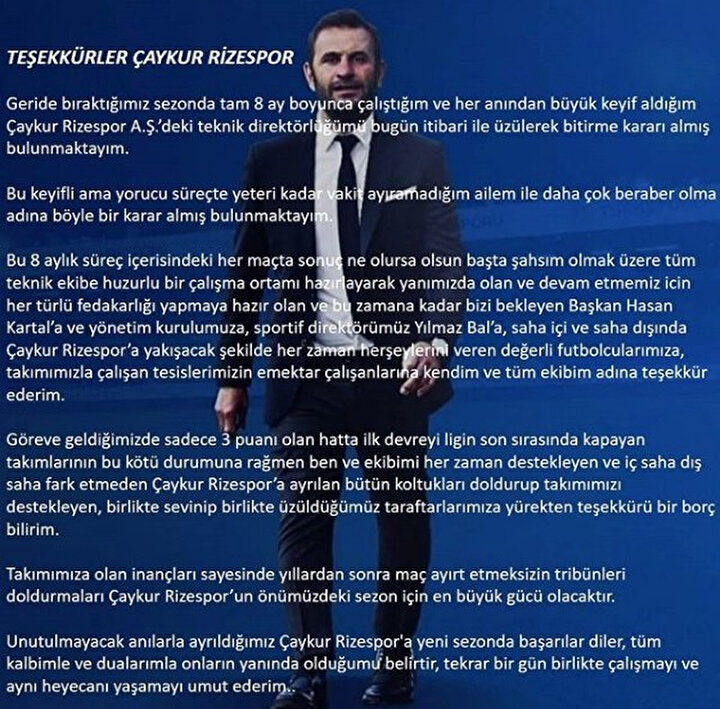 TEŞEKKÜRLER ÇAYKUR RİZESPOR

Geride bıraktığımız sezonda tam 8 ay boyunca çalıştığım ve her anından büyük keyif aldığım Çaykur Rizespor A.Ş.'deki teknik direktörlüğümü bugün itibari ile üzülerek bitirme kararı almış bulunmaktayım.

Bu keyifli ama yorucu süreçte yeteri kadar vakit ayıramadığım ailem ile daha çok beraber olma adına böyle bir karar almış bulunmaktayım.

Bu 8 aylık süreç içerisindeki her maçta sonuç ne olursa olsun başta şahsım olmak üzere tüm teknik ekibe huzurlu bir çalışma ortamı hazırlayarak yanımızda olan ve devam etmemiz icin her türlü fedakarlığı yapmaya hazır olan ve bu zamana kadar bizi bekleyen Başkan Hasan Kartal'a ve yönetim kurulumuza, sportif direktörümüz Yılmaz Bal'a, saha içi ve saha dışında Çaykur Rizespor'a yakışacak şekilde her zaman herşeylerini veren değerli futbolcularımıza, takımımızla çalışan tesislerimizin emektar çalışanlarına kendim ve tüm ekibim adına teşekkür ederim.

Göreve geldiğimizde sadece 3 puanı olan hatta ilk devreyi ligin son sırasında kapayan takımlarının bu kötü durumuna rağmen ben ve ekibimi her zaman destekleyen ve iç saha dış saha fark etmeden Çaykur Rizespor'a ayrılan bütün koltukları doldurup takımımızı destekleyen, birlikte sevinip birlikte üzüldüğümüz taraftarlarımıza yürekten teşekkürü bir borç bilirim.

Takımımıza olan inançları sayesinde yıllardan sonra maç ayırt etmeksizin tribünleri doldurmaları Çaykur Rizespor'un önümüzdeki sezon için en büyük gücü olacaktır.

Unutulmayacak anılarla ayrıldığımız Çaykur Rizespor'a yeni sezonda başarılar diler, tüm kalbimle ve dualarımla onların yanında olduğumu belirtir, tekrar bir gün birlikte çalışmayı ve aynı heyecanı yaşamayı umut ederim..